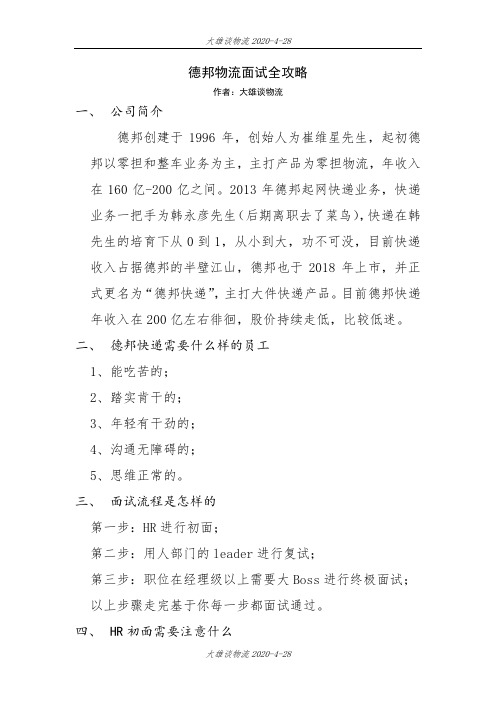 大雄谈物流 2020-4-28

德邦物流面试全攻略

作者：大雄谈物流

一、 公司简介

德邦创建于 1996 年，创始人为崔维星先生，起初德邦以零担和整车业务为主，主打产品为零担物流，年收入在 160 亿-200 亿之间。2013 年德邦起网快递业务，快递业务一把手为韩永彦先生（后期离职去了菜鸟），快递在韩先生的培育下从 0 到 1，从小到大，功不可没，目前快递收入占据德邦的半壁江山，德邦也于 2018 年上市，并正式更名为“德邦快递”，主打大件快递产品。目前德邦快递年收入在 200 亿左右徘徊，股价持续走低，比较低迷。

二、 德邦快递需要什么样的员工

1、能吃苦的；

2、踏实肯干的；

3、年轻有干劲的；

4、沟通无障碍的；

5、思维正常的。

三、 面试流程是怎样的

第一步：HR 进行初面；

第二步：用人部门的 leader 进行复试；

第三步：职位在经理级以上需要大 Boss 进行终极面试；

以上步骤走完基于你每一步都面试通过。

四、 HR 初面需要注意什么

大雄谈物流 2020-4-28